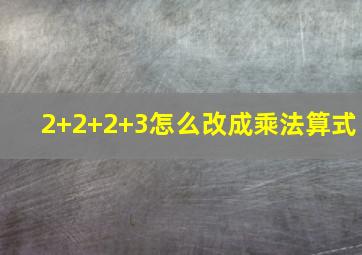 $2+2+2+3$怎么改成乘法算式